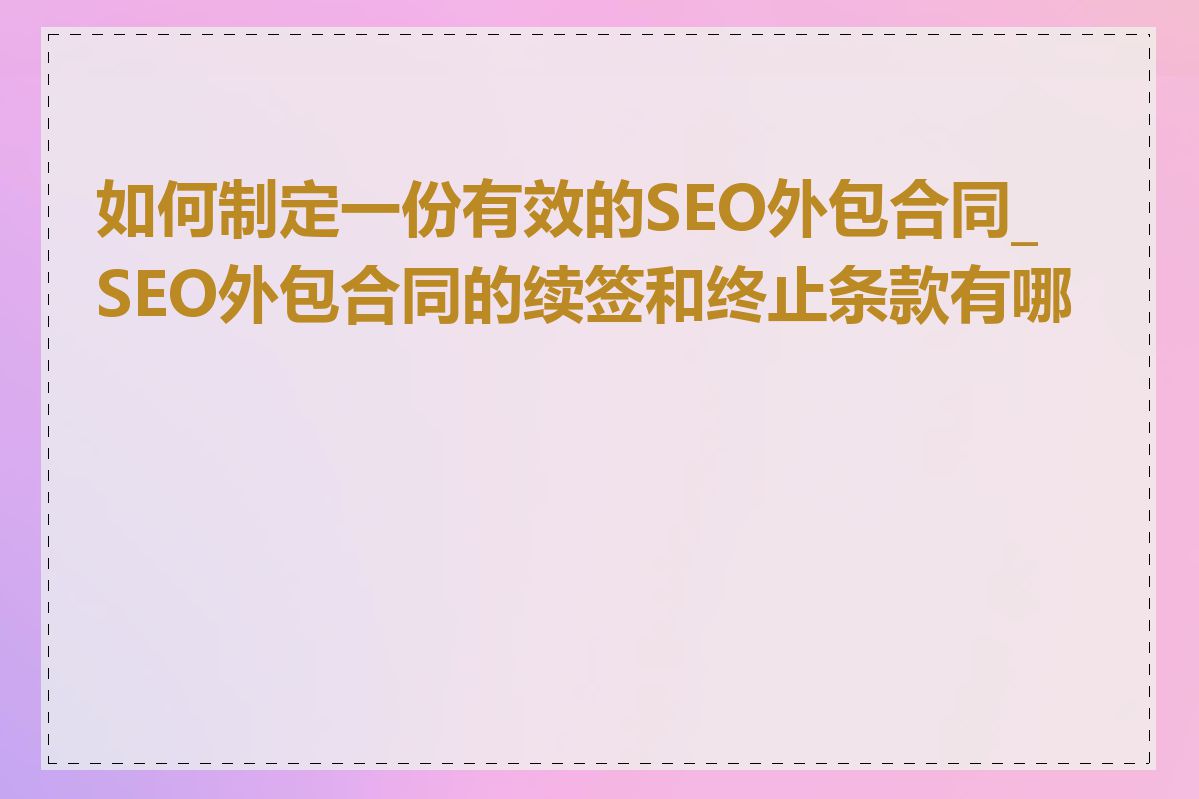 如何制定一份有效的SEO外包合同_SEO外包合同的续签和终止条款有哪